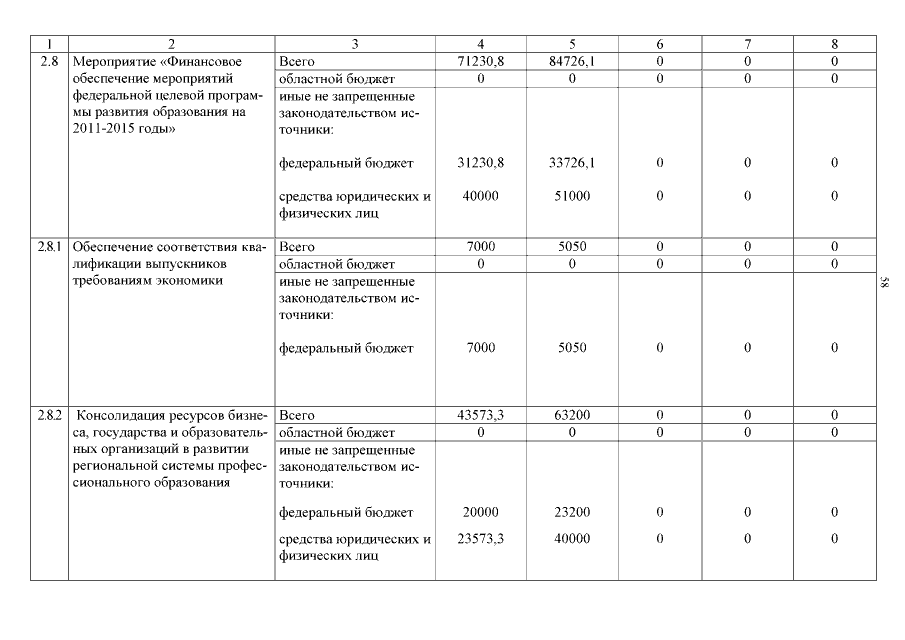 | 1 | 2 | 3 | 4 | 5 | 6 | 7 | 8 |
|---|---|---|---|---|---|---|---|
| 2.8 | Мероприятие «Финансовое обеспечение мероприятий федеральной целевой программы развития образования на 2011-2015 годы» | Всего | 71230,8 | 84726,1 | 0 | 0 | 0 |
| | | областной бюджет | 0 | 0 | 0 | 0 | 0 |
| | | иные не запрещенные законодательством источники: | | | | | |
| | | федеральный бюджет | 31230,8 | 33726,1 | 0 | 0 | 0 |
| | | средства юридических и физических лиц | 40000 | 51000 | 0 | 0 | 0 |
| 2.8.1 | Обеспечение соответствия квалификации выпускников требованиям экономики | Всего | 7000 | 5050 | 0 | 0 | 0 |
| | | областной бюджет | 0 | 0 | 0 | 0 | 0 |
| | | иные не запрещенные законодательством источники: | | | | | |
| | | федеральный бюджет | 7000 | 5050 | 0 | 0 | 0 |
| 2.8.2 | Консолидация ресурсов бизнеса, государства и образовательных организаций в развитии региональной системы профессионального образования | Всего | 43573,3 | 63200 | 0 | 0 | 0 |
| | | областной бюджет | 0 | 0 | 0 | 0 | 0 |
| | | иные не запрещенные законодательством источники: | | | | | |
| | | федеральный бюджет | 20000 | 23200 | 0 | 0 | 0 |
| | | средства юридических и физических лиц | 23573,3 | 40000 | 0 | 0 | 0 |

58